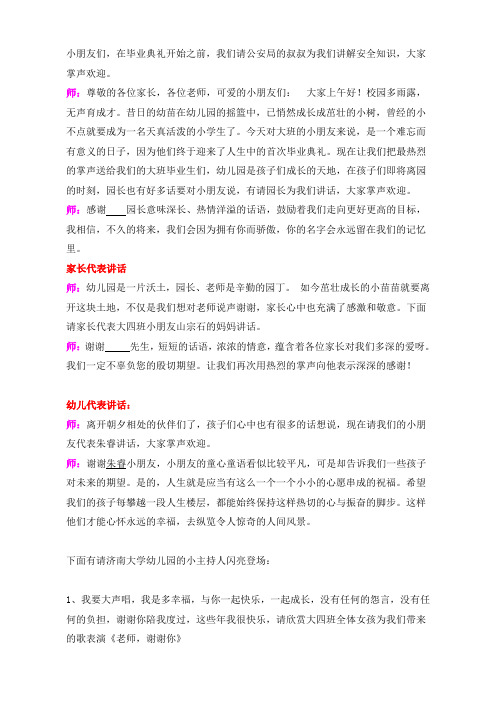 小朋友们，在毕业典礼开始之前，我们请公安局的叔叔为我们讲解安全知识，大家掌声欢迎。

师：尊敬的各位家长，各位老师，可爱的小朋友们： 大家上午好！校园多雨露，无声育成才。昔日的幼苗在幼儿园的摇篮中，已悄然成长成茁壮的小树，曾经的小不点就要成为一名天真活泼的小学生了。今天对大班的小朋友来说，是一个难忘而有意义的日子，因为他们终于迎来了人生中的首次毕业典礼。现在让我们把最热烈的掌声送给我们的大班毕业生们，幼儿园是孩子们成长的天地，在孩子们即将离园的时刻，园长也有好多话要对小朋友说，有请园长为我们讲话，大家掌声欢迎。

师：感谢____园长意味深长、热情洋溢的话语，鼓励着我们走向更好更高的目标，我相信，不久的将来，我们会因为拥有你而骄傲，你的名字会永远留在我们的记忆里。

家长代表讲话

师：幼儿园是一片沃土，园长、老师是辛勤的园丁。 如今茁壮成长的小苗苗就要离开这块土地，不仅是我们想对老师说声谢谢，家长心中也充满了感激和敬意。下面请家长代表大四班小朋友山宗石的妈妈讲话。

师：谢谢_____先生，短短的话语，浓浓的情意，蕴含着各位家长对我们多深的爱呀。我们一定不辜负您的殷切期望。让我们再次用热烈的掌声向他表示深深的感谢！

幼儿代表讲话：

师：离开朝夕相处的伙伴们了，孩子们心中也有很多的话想说，现在请我们的小朋友代表朱睿讲话，大家掌声欢迎。

师：谢谢朱睿小朋友，小朋友的童心童语看似比较平凡，可是却告诉我们一些孩子对未来的期望。是的，人生就是应当有这么一个一个小小的心愿串成的祝福。希望我们的孩子每攀越一段人生楼层，都能始终保持这样热切的心与振奋的脚步。这样他们才能心怀永远的幸福，去纵览令人惊奇的人间风景。

下面有请济南大学幼儿园的小主持人闪亮登场：

1、我要大声唱，我是多幸福，与你一起快乐，一起成长，没有任何的怨言，没有任何的负担，谢谢你陪我度过，这些年我很快乐，请欣赏大四班全体女孩为我们带来的歌表演《老师，谢谢你》